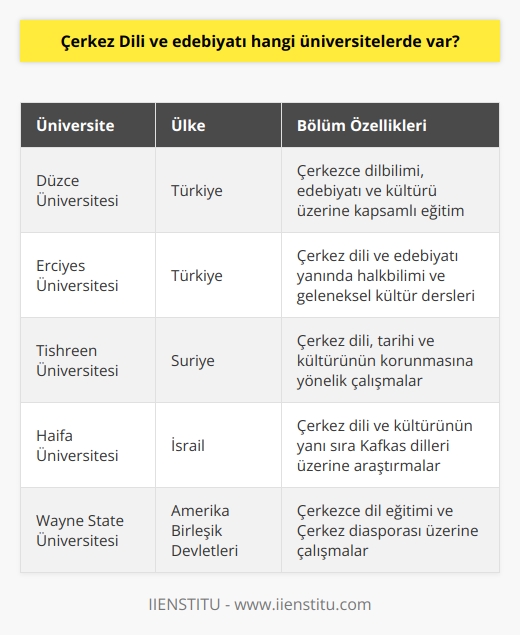 Çerkez Dili ve edebiyatı hangi üniversitelerde var?

| Üniversite | Ülke | Bölüm Özellikleri |
|---|---|---|
| Düzce Üniversitesi | Türkiye | Çerkezce dilbilimi, edebiyatı ve kültürü üzerine kapsamlı eğitim |
| Erciyes Üniversitesi | Türkiye | Çerkez dili ve edebiyatı yanında halkbilimi ve geleneksel kültür dersleri |
| Tishreen Üniversitesi | Suriye | Çerkez dili, tarihi ve kültürünün korunmasına yönelik çalışmalar |
| Haifa Üniversitesi | İsrail | Çerkez dili ve kültürünün yanı sıra Kafkas dilleri üzerine araştırmalar |
| Wayne State Üniversitesi | Amerika Birleşik Devletleri | Çerkezce dil eğitimi ve Çerkez diasporası üzerine çalışmalar |

IIENSTITU - www.iienstitu.com